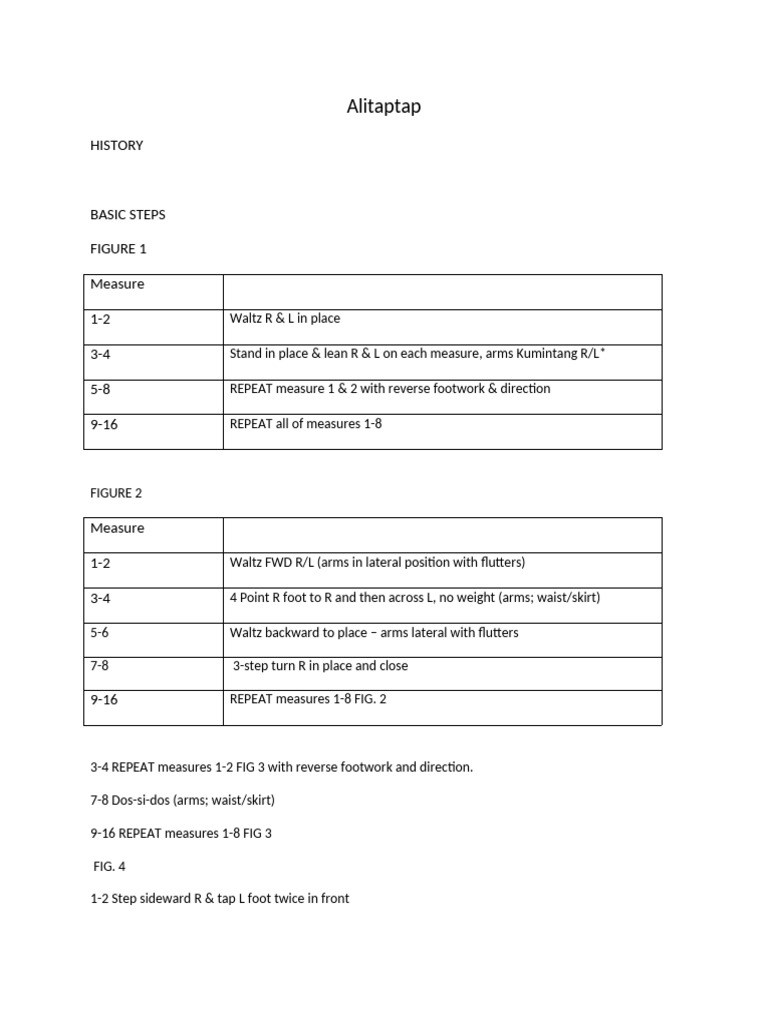 Alitaptap

HISTORY

BASIC STEPS

FIGURE 1

| Measure | |
|---|---|
| 1-2 | Waltz R & L in place |
| 3-4 | Stand in place & lean R & L on each measure, arms Kumintang R/L* |
| 5-8 | REPEAT measure 1 & 2 with reverse footwork & direction |
| 9-16 | REPEAT all of measures 1-8 |

FIGURE 2

| Measure | |
|---|---|
| 1-2 | Waltz FWD R/L (arms in lateral position with flutters) |
| 3-4 | 4 Point R foot to R and then across L, no weight (arms; waist/skirt) |
| 5-6 | Waltz backward to place – arms lateral with flutters |
| 7-8 | 3-step turn R in place and close |
| 9-16 | REPEAT measures 1-8 FIG. 2 |

3-4 REPEAT measures 1-2 FIG 3 with reverse footwork and direction.

7-8 Dos-si-dos (arms; waist/skirt)

9-16 REPEAT measures 1-8 FIG 3

FIG. 4

1-2 Step sideward R & tap L foot twice in front